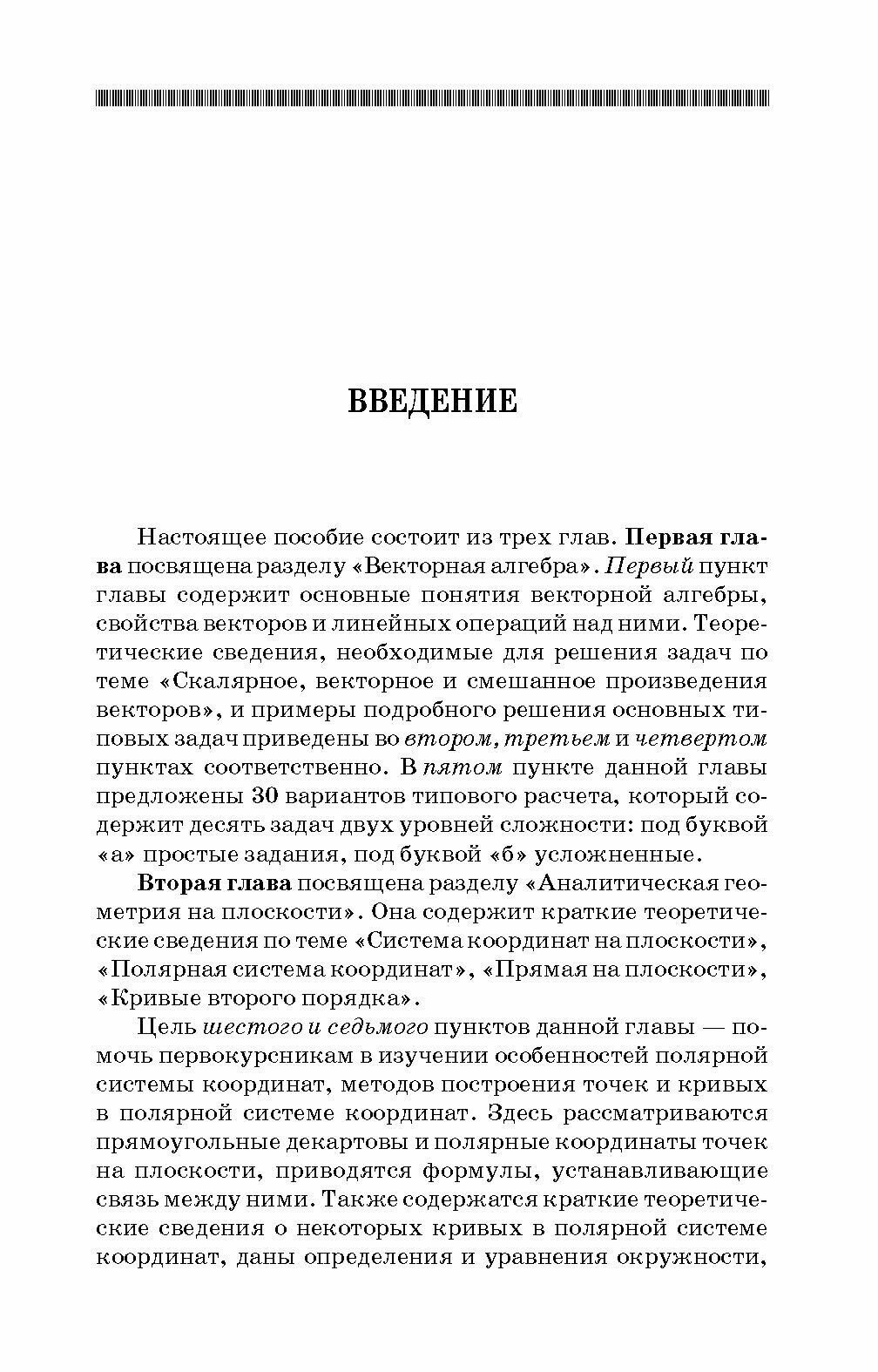 ВВЕДЕНИЕ

Настоящее пособие состоит из трех глав. Первая глава посвящена разделу «Векторная алгебра». Первый пункт главы содержит основные понятия векторной алгебры, свойства векторов и линейных операций над ними. Теоретические сведения, необходимые для решения задач по теме «Скалярное, векторное и смешанное произведения векторов», и примеры подробного решения основных типовых задач приведены во втором, третьем и четвертом пунктах соответственно. В пятом пункте данной главы предложены 30 вариантов типового расчета, который содержит десять задач двух уровней сложности: под буквой «а» простые задания, под буквой «б» усложненные.

Вторая глава посвящена разделу «Аналитическая геометрия на плоскости». Она содержит краткие теоретические сведения по теме «Система координат на плоскости», «Полярная система координат», «Прямая на плоскости», «Кривые второго порядка».

Цель шестого и седьмого пунктов данной главы — помочь первокурсникам в изучении особенностей полярной системы координат, методов построения точек и кривых в полярной системе координат. Здесь рассматриваются прямоугольные декартовы и полярные координаты точек на плоскости, приводятся формулы, устанавливающие связь между ними. Также содержатся краткие теоретические сведения о некоторых кривых в полярной системе координат, даны определения и уравнения окружности,